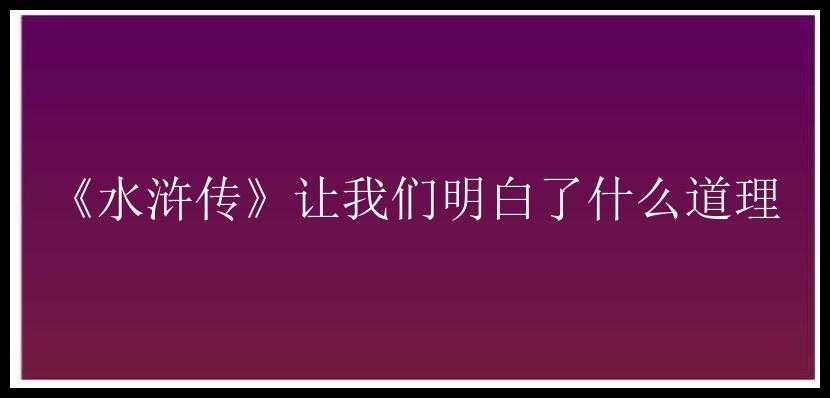 《水浒传》让我们明白了什么道理